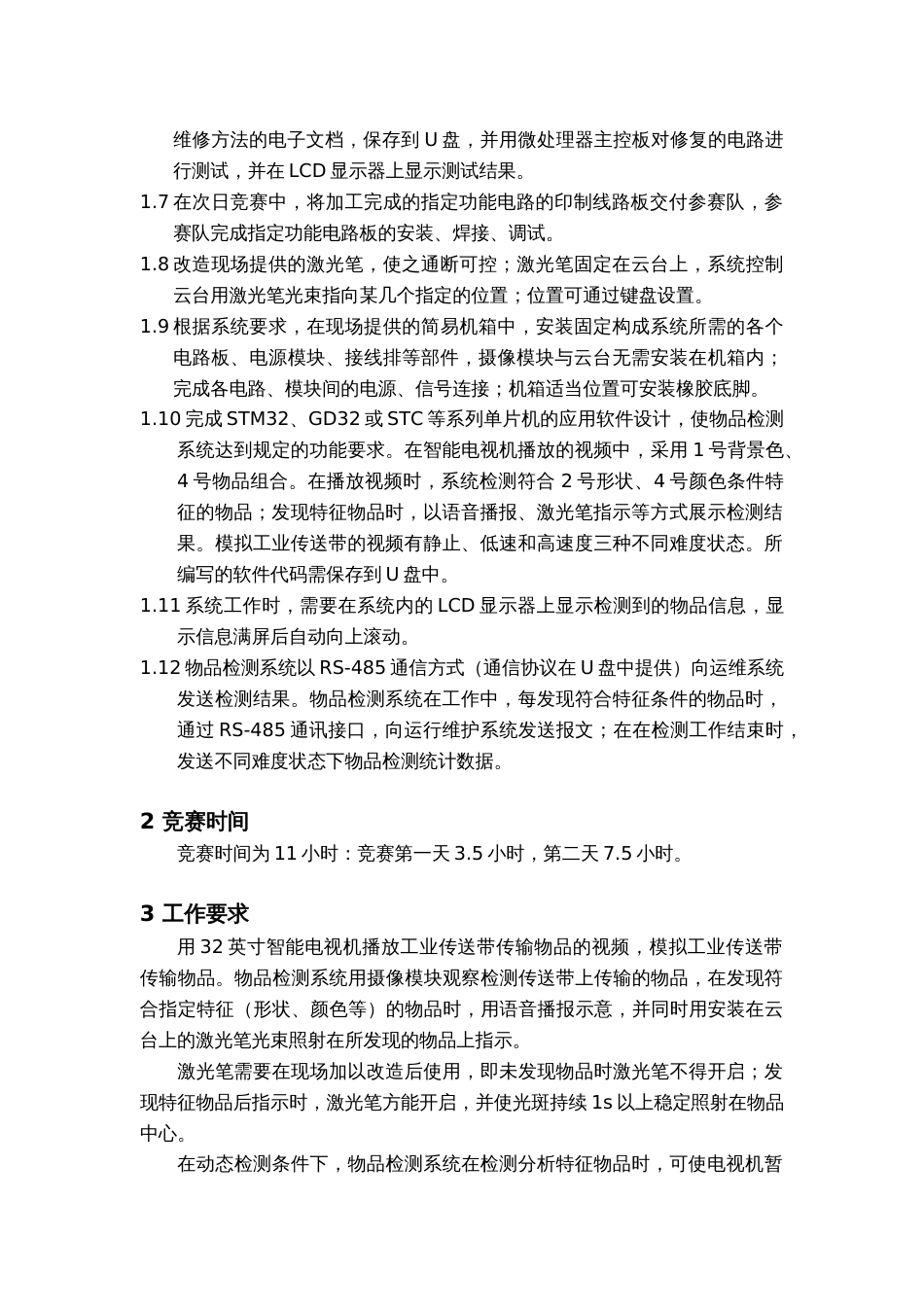 维修方法的电子文档，保存到 U 盘，并用微处理器主控板对修复的电路进行测试，并在 LCD 显示器上显示测试结果。

1.7 在次日竞赛中，将加工完成的指定功能电路的印制线路板交付参赛队，参赛队完成指定功能电路板的安装、焊接、调试。

1.8 改造现场提供的激光笔，使之通断可控；激光笔固定在云台上，系统控制云台用激光笔光束指向某几个指定的位置；位置可通过键盘设置。

1.9 根据系统要求，在现场提供的简易机箱中，安装固定构成系统所需的各个电路板、电源模块、接线排等部件，摄像模块与云台无需安装在机箱内；完成各电路、模块间的电源、信号连接；机箱适当位置可安装橡胶底脚。

1.10 完成 STM32、GD32 或 STC 等系列单片机的应用软件设计，使物品检测系统达到规定的功能要求。在智能电视机播放的视频中，采用 1 号背景色、4 号物品组合。在播放视频时，系统检测符合 2 号形状、4 号颜色条件特征的物品；发现特征物品时，以语音播报、激光笔指示等方式展示检测结果。模拟工业传送带的视频有静止、低速和高速度三种不同难度状态。所编写的软件代码需保存到 U 盘中。

1.11 系统工作时，需要在系统内的 LCD 显示器上显示检测到的物品信息，显示信息满屏后自动向上滚动。

1.12 物品检测系统以 RS-485 通信方式（通信协议在 U 盘中提供）向运维系统发送检测结果。物品检测系统在工作中，每发现符合特征条件的物品时，通过 RS-485 通讯接口，向运行维护系统发送报文；在在检测工作结束时，发送不同难度状态下物品检测统计数据。

2 竞赛时间

竞赛时间为 11 小时：竞赛第一天 3.5 小时，第二天 7.5 小时。

3 工作要求

用 32 英寸智能电视机播放工业传送带传输物品的视频，模拟工业传送带传输物品。物品检测系统用摄像模块观察检测传送带上传输的物品，在发现符合指定特征（形状、颜色等）的物品时，用语音播报示意，并同时用安装在云台上的激光笔光束照射在所发现的物品上指示。

激光笔需要在现场加以改造后使用，即未发现物品时激光笔不得开启；发现特征物品后指示时，激光笔方能开启，并使光斑持续 1s 以上稳定照射在物品中心。

在动态检测条件下，物品检测系统在检测分析特征物品时，可使电视机暂